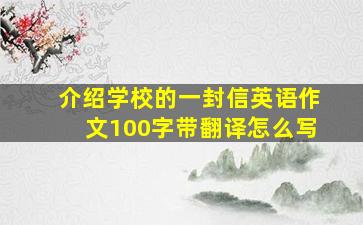 介绍学校的一封信英语作文100字带翻译怎么写